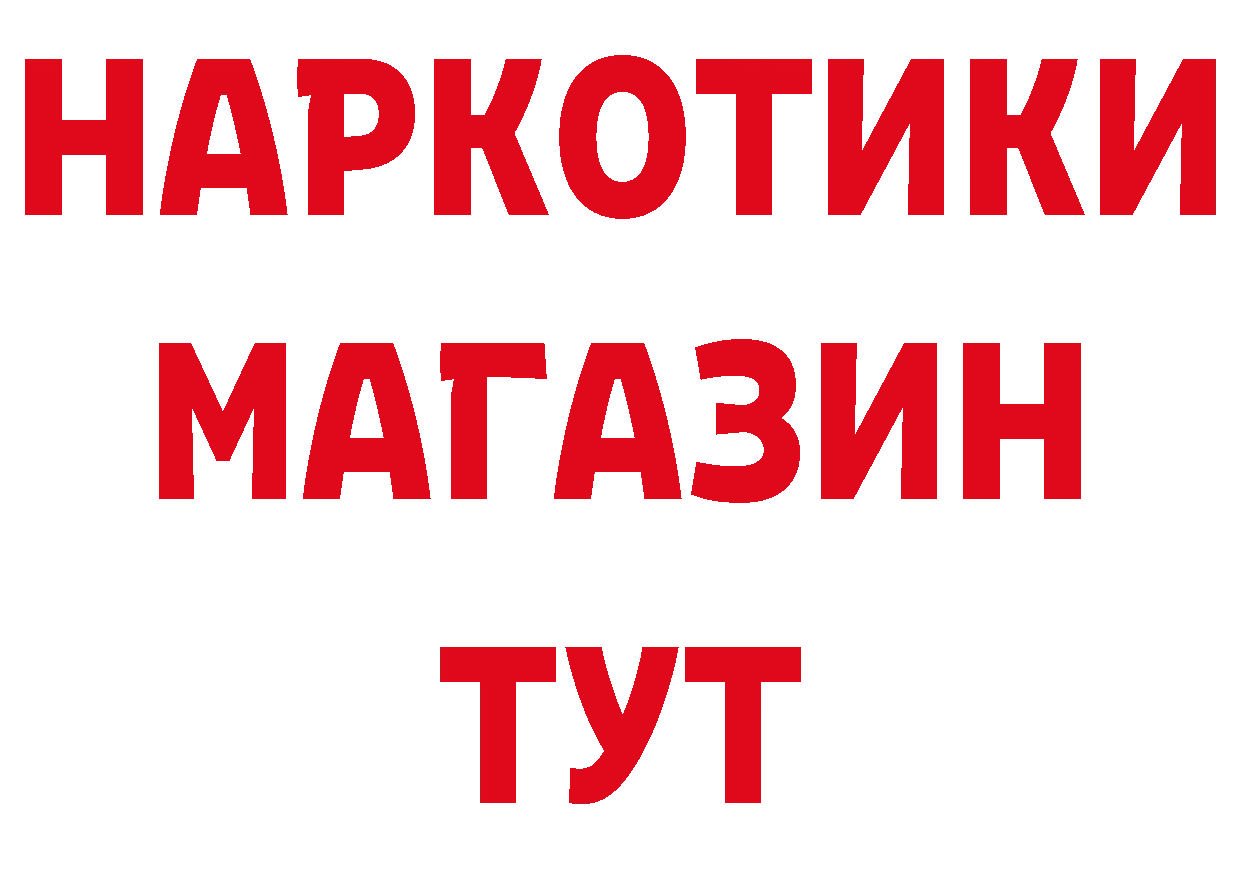 НАРКОТИКИ МАГАЗИН ТУТ